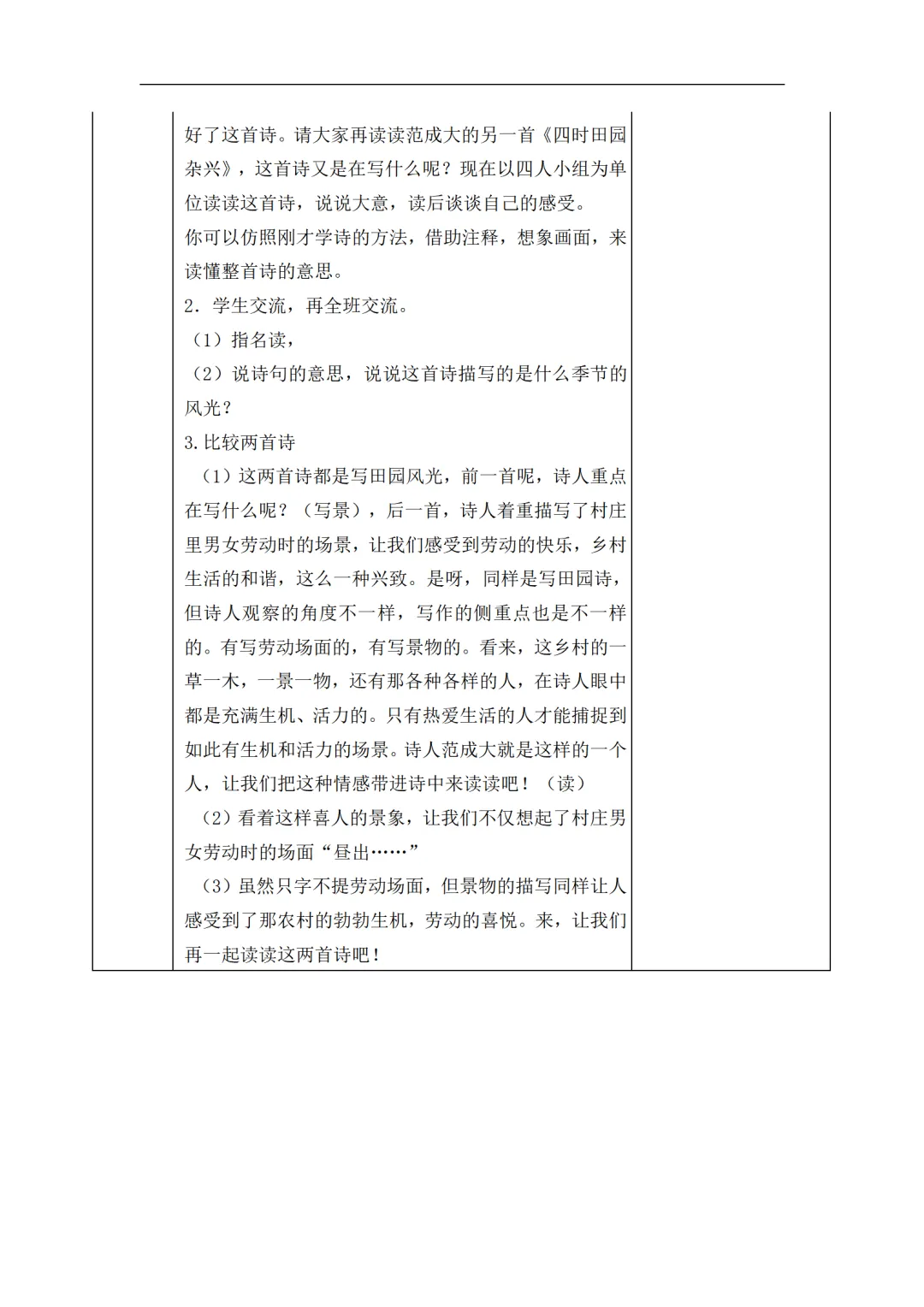 好了这首诗。请大家再读读范成大的另一首《四时田园杂兴》，这首诗又是在写什么呢？现在以四人小组为单位读读这首诗，说说大意，读后谈谈自己的感受。
你可以仿照刚才学诗的方法，借助注释，想象画面，来读懂整首诗的意思。
2. 学生交流，再全班交流。
（1）指名读，
（2）说诗句的意思，说说这首诗描写的是什么季节的风光？
3.比较两首诗
（1）这两首诗都是写田园风光，前一首呢，诗人重点在写什么呢？（写景），后一首，诗人着重描写了村庄里男女劳动时的场景，让我们感受到劳动的快乐，乡村生活的和谐，这么一种兴致。是呀，同样是写田园诗，但诗人观察的角度不一样，写作的侧重点也是不一样的。有写劳动场面的，有写景物的。看来，这乡村的一草一木，一景一物，还有那各种各样的人，在诗人眼中都是充满生机、活力的。只有热爱生活的人才能捕捉到如此有生机和活力的场景。诗人范成大就是这样的一个人，让我们把这种情感带进诗中来读读吧！（读）
（2）看着这样喜人的景象，让我们不仅想起了村庄男女劳动时的场面“昼出……”
（3）虽然只字不提劳动场面，但景物的描写同样让人感受到了那农村的勃勃生机，劳动的喜悦。来，让我们再一起读读这两首诗吧！